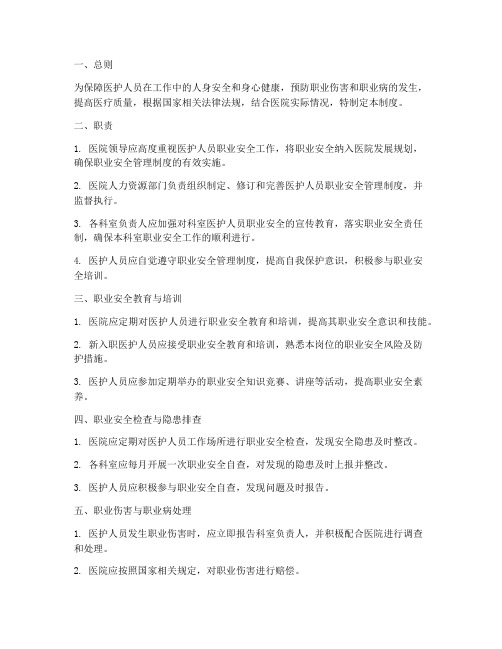 一、总则

为保障医护人员在工作中的人身安全和身心健康，预防职业伤害和职业病的发生，提高医疗质量，根据国家相关法律法规，结合医院实际情况，特制定本制度。

二、职责

1. 医院领导应高度重视医护人员职业安全工作，将职业安全纳入医院发展规划，确保职业安全管理制度的有效实施。

2. 医院人力资源部门负责组织制定、修订和完善医护人员职业安全管理制度，并监督执行。

3. 各科室负责人应加强对科室医护人员职业安全的宣传教育，落实职业安全责任制，确保本科室职业安全工作的顺利进行。

4. 医护人员应自觉遵守职业安全管理制度，提高自我保护意识，积极参与职业安全培训。

三、职业安全教育与培训

1. 医院应定期对医护人员进行职业安全教育和培训，提高其职业安全意识和技能。

2. 新入职医护人员应接受职业安全教育和培训，熟悉本岗位的职业安全风险及防护措施。

3. 医护人员应参加定期举办的职业安全知识竞赛、讲座等活动，提高职业安全素养。

四、职业安全检查与隐患排查

1. 医院应定期对医护人员工作场所进行职业安全检查，发现安全隐患及时整改。

2. 各科室应每月开展一次职业安全自查，对发现的隐患及时上报并整改。

3. 医护人员应积极参与职业安全自查，发现问题及时报告。

五、职业伤害与职业病处理

1. 医护人员发生职业伤害时，应立即报告科室负责人，并积极配合医院进行调查和处理。

2. 医院应按照国家相关规定，对职业伤害进行赔偿。